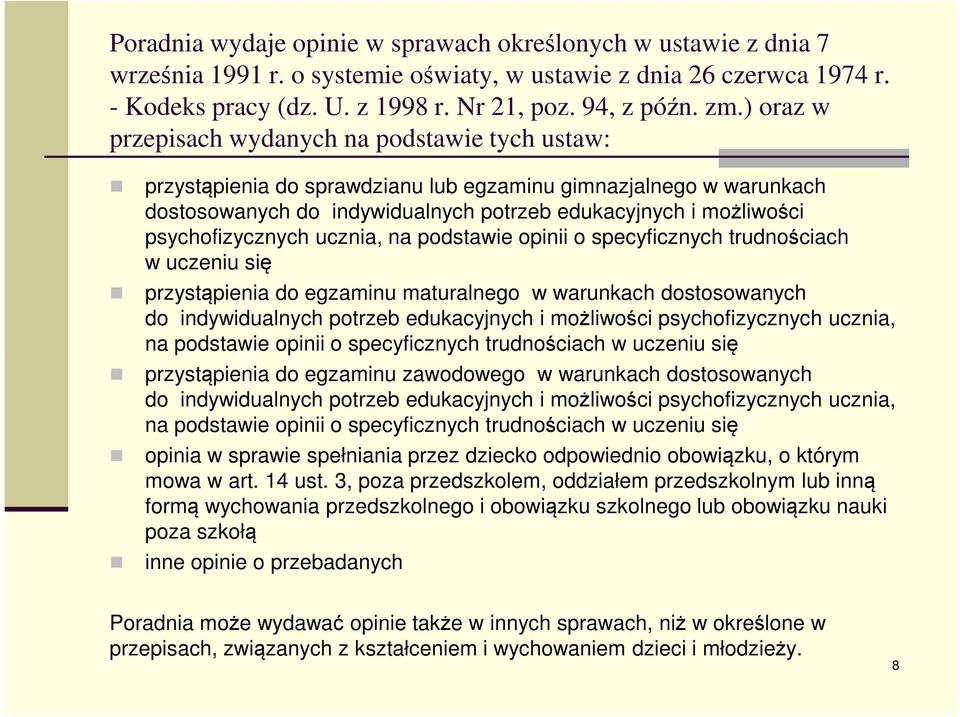 Poradnia wydaje opinie w sprawach określonych w ustawie z dnia 7 września 1991 r. o systemie oświaty, w ustawie z dnia 26 czerwca 1974 r. - Kodeks pracy (dz. U. z 1998 r. Nr 21, poz. 94, z późn. zm.) oraz w przepisach wydanych na podstawie tych ustaw:

przystąpienia do sprawdzianu lub egzaminu gimnazjalnego w warunkach dostosowanych do indywidualnych potrzeb edukacyjnych i możliwości psychofizycznych ucznia, na podstawie opinii o specyficznych trudnościach w uczeniu się

przystąpienia do egzaminu maturalnego w warunkach dostosowanych do indywidualnych potrzeb edukacyjnych i możliwości psychofizycznych ucznia, na podstawie opinii o specyficznych trudnościach w uczeniu się

przystąpienia do egzaminu zawodowego w warunkach dostosowanych do indywidualnych potrzeb edukacyjnych i możliwości psychofizycznych ucznia, na podstawie opinii o specyficznych trudnościach w uczeniu się

opinia w sprawie spełniania przez dziecko odpowiednio obowiązku, o którym mowa w art. 14 ust. 3, poza przedszkolem, oddziałem przedszkolnym lub inną formą wychowania przedszkolnego i obowiązku szkolnego lub obowiązku nauki poza szkołą

inne opinie o przebadanych

Poradnia może wydawać opinie także w innych sprawach, niż w określone w przepisach, związanych z kształceniem i wychowaniem dzieci i młodzieży.

8